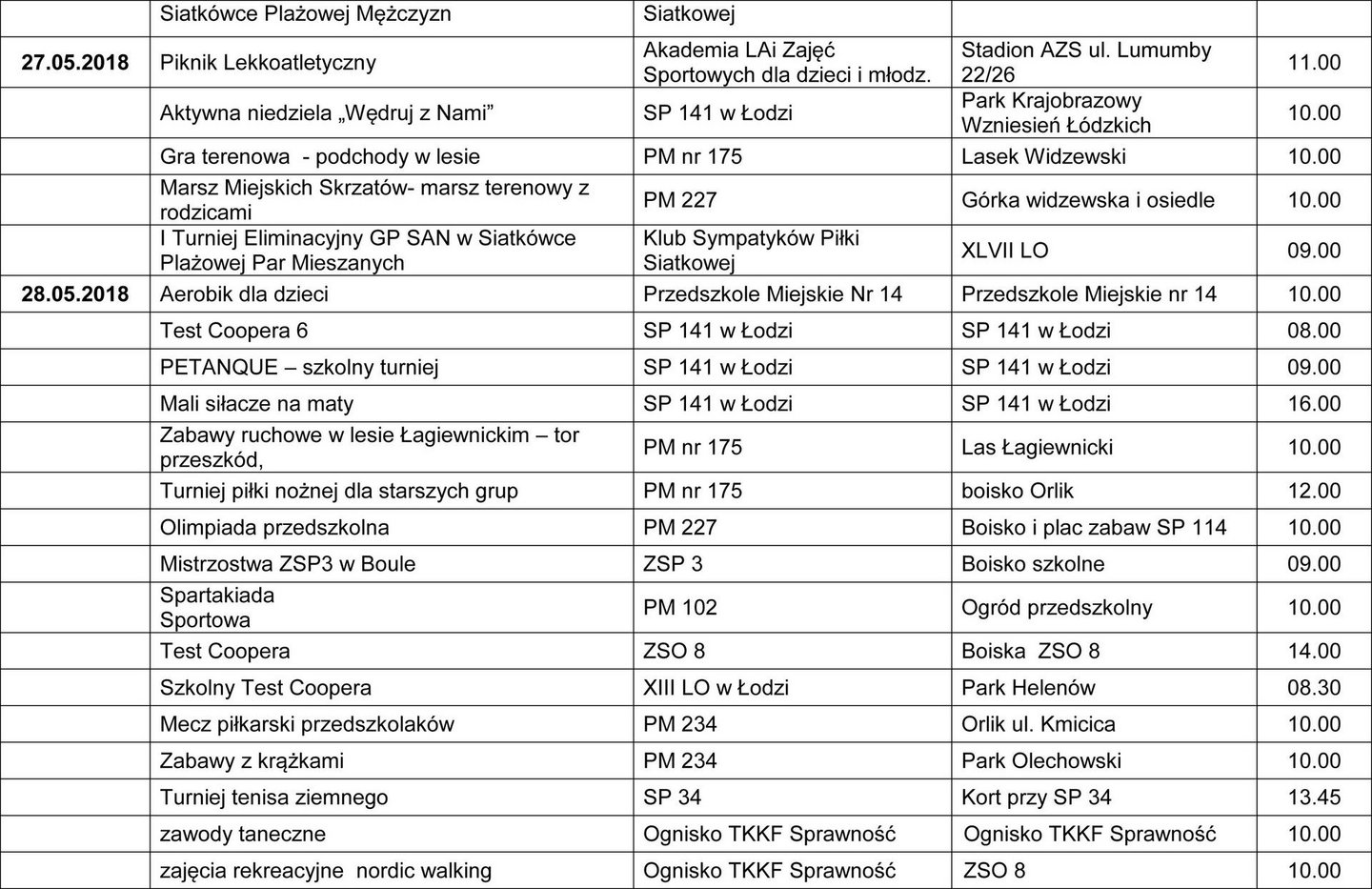 | | Siatkówce Plażowej Mężczyzn | Siatkowej | | |
|---|---|---|---|---|
| 27.05.2018 | Piknik Lekkoatletyczny | Akademia LAi Zajęć Sportowych dla dzieci i młodz. | Stadion AZS ul. Lumumby 22/26 | 11.00 |
| | Aktywna niedziela „Wędruj z Nami” | SP 141 w Łodzi | Park Krajobrazowy Wzniesień Łódzkich | 10.00 |
| | Gra terenowa - podchody w lesie | PM nr 175 | Lasek Widzewski | 10.00 |
| | Marsz Miejskich Skrzatów- marsz terenowy z rodzicami | PM 227 | Górka widzewska i osiedle | 10.00 |
| | I Turniej Eliminacyjny GP SAN w Siatkówce Plażowej Par Mieszanych | Klub Sympatyków Piłki Siatkowej | XLVII LO | 09.00 |
| 28.05.2018 | Aerobik dla dzieci | Przedszkole Miejskie Nr 14 | Przedszkole Miejskie nr 14 | 10.00 |
| | Test Coopera 6 | SP 141 w Łodzi | SP 141 w Łodzi | 08.00 |
| | PETANQUE – szkolny turniej | SP 141 w Łodzi | SP 141 w Łodzi | 09.00 |
| | Mali siłacze na maty | SP 141 w Łodzi | SP 141 w Łodzi | 16.00 |
| | Zabawy ruchowe w lesie Łagiewnickim – tor przeszkód, | PM nr 175 | Las Łagiewnicki | 10.00 |
| | Turniej piłki nożnej dla starszych grup | PM nr 175 | boisko Orlik | 12.00 |
| | Olimpiada przedszkolna | PM 227 | Boisko i plac zabaw SP 114 | 10.00 |
| | Mistrzostwa ZSP3 w Boule | ZSP 3 | Boisko szkolne | 09.00 |
| | Spartakiada Sportowa | PM 102 | Ogród przedszkolny | 10.00 |
| | Test Coopera | ZSO 8 | Boiska ZSO 8 | 14.00 |
| | Szkolny Test Coopera | XIII LO w Łodzi | Park Helenów | 08.30 |
| | Mecz piłkarski przedszkolaków | PM 234 | Orlik ul. Kmicica | 10.00 |
| | Zabawy z krążkami | PM 234 | Park Olechowski | 10.00 |
| | Turniej tenisa ziemnego | SP 34 | Kort przy SP 34 | 13.45 |
| | zawody taneczne | Ognisko TKKF Sprawność | Ognisko TKKF Sprawność | 10.00 |
| | zajęcia rekreacyjne nordic walking | Ognisko TKKF Sprawność | ZSO 8 | 10.00 |